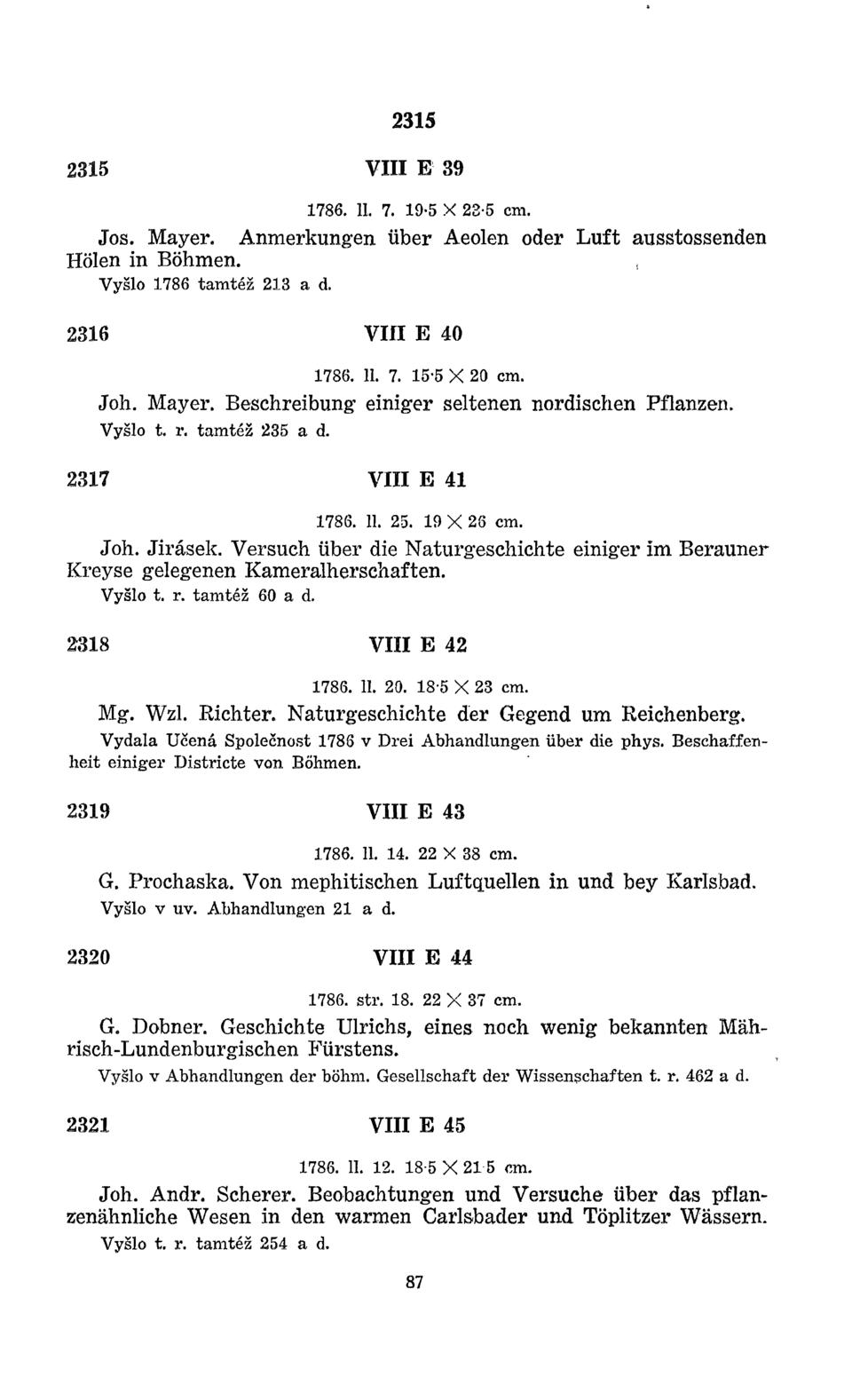 2315

2315 VIII E 39

1786. ll. 7. 19·5 × 23·5 cm.

Jos. Mayer. Anmerkungen über Aeolen oder Luft ausstossenden Hölen in Böhmen.
Vyšlo 1786 tamtéž 213 a d.

2316 VIII E 40

1786. ll. 7. 15·5 × 20 cm.

Joh. Mayer. Beschreibung einiger seltenen nordischen Pflanzen.
Vyšlo t. r. tamtéž 235 a d.

2317 VIII E 41

1786. ll. 25. 19 × 26 cm.

Joh. Jirásek. Versuch über die Naturgeschichte einiger im Berauner Kreyse gelegenen Kameralherschaften.
Vyšlo t. r. tamtéž 60 a d.

2318 VIII E 42

1786. ll. 20. 18·5 × 23 cm.

Mg. Wzl. Richter. Naturgeschichte der Gegend um Reichenberg.
Vydala Učená Společnost 1786 v Drei Abhandlungen über die phys. Beschaffenheit einiger Districte von Böhmen.

2319 VIII E 43

1786. ll. 14. 22 × 38 cm.

G. Prochaska. Von mephitischen Luftquellen in und bey Karlsbad.
Vyšlo v uv. Abhandlungen 21 a d.

2320 VIII E 44

1786. str. 18. 22 × 37 cm.

G. Dobner. Geschichte Ulrichs, eines noch wenig bekannten Mährisch-Lundenburgischen Fürstens.
Vyšlo v Abhandlungen der böhm. Gesellschaft der Wissenschaften t. r. 462 a d.

2321 VIII E 45

1786. ll. 12. 18·5 × 21·5 cm.

Joh. Andr. Scherer. Beobachtungen und Versuche über das pflanzenähnliche Wesen in den warmen Carlsbader und Töplitzer Wässern.
Vyšlo t. r. tamtéž 254 a d.

87